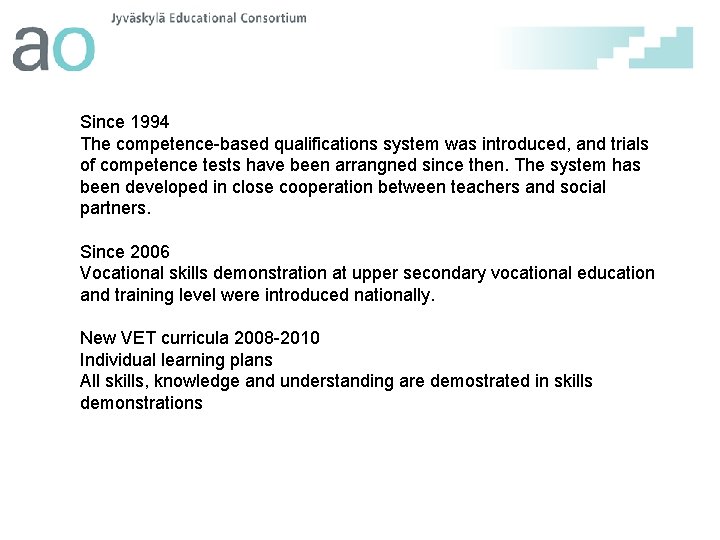 ao Jyväskylä Educational Consortium

Since 1994
The competence-based qualifications system was introduced, and trials of competence tests have been arrangned since then. The system has been developed in close cooperation between teachers and social partners.

Since 2006
Vocational skills demonstration at upper secondary vocational education and training level were introduced nationally.

New VET curricula 2008-2010
Individual learning plans
All skills, knowledge and understanding are demostrated in skills demonstrations